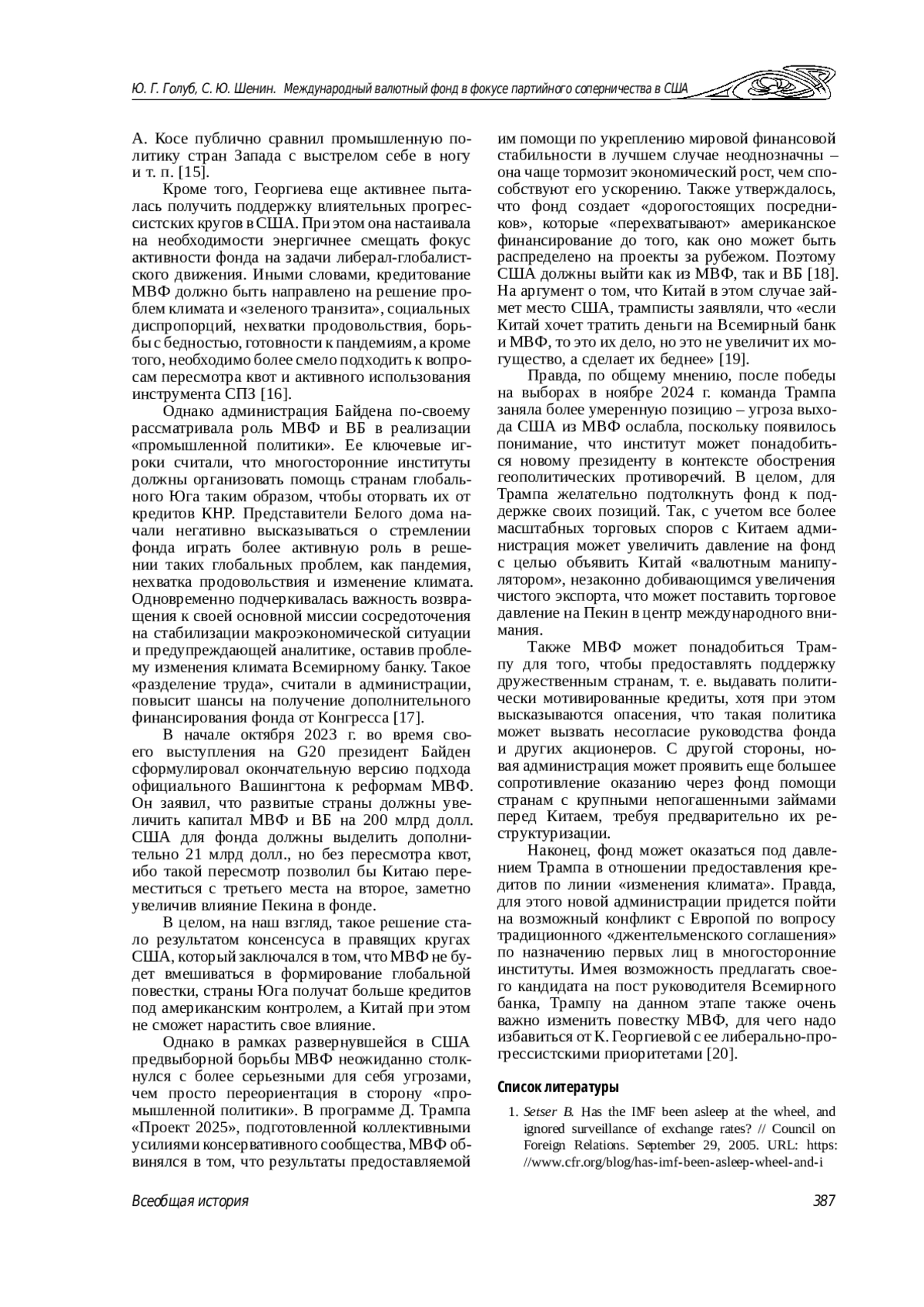 Ю. Г. Голуб, С. Ю. Шенин. Международный валютный фонд в фокусе партийного соперничества в США

А. Косе публично сравнил промышленную политику стран Запада с выстрелом себе в ногу и т. п. [15].

Кроме того, Георгиева еще активнее пыталась получить поддержку влиятельных прогрессистских кругов в США. При этом она настаивала на необходимости энергичнее смещать фокус активности фонда на задачи либерал-глобалистского движения. Иными словами, кредитование МВФ должно быть направлено на решение проблем климата и «зеленого транзита», социальных диспропорций, нехватки продовольствия, борьбы с бедностью, готовности к пандемиям, а кроме того, необходимо более смело подходить к вопросам пересмотра квот и активного использования инструмента СПЗ [16].

Однако администрация Байдена по-своему рассматривала роль МВФ и ВБ в реализации «промышленной политики». Ее ключевые игроки считали, что многосторонние институты должны организовать помощь странам глобального Юга таким образом, чтобы оторвать их от кредитов КНР. Представители Белого дома начали негативно высказываться о стремлении фонда играть более активную роль в решении таких глобальных проблем, как пандемия, нехватка продовольствия и изменение климата. Одновременно подчеркивалась важность возвращения к своей основной миссии сосредоточения на стабилизации макроэкономической ситуации и предупреждающей аналитике, оставив проблему изменения климата Всемирному банку. Такое «разделение труда», считали в администрации, повысит шансы на получение дополнительного финансирования фонда от Конгресса [17].

В начале октября 2023 г. во время своего выступления на G20 президент Байден сформулировал окончательную версию подхода официального Вашингтона к реформам МВФ. Он заявил, что развитые страны должны увеличить капитал МВФ и ВБ на 200 млрд долл. США для фонда должны выделить дополнительно 21 млрд долл., но без пересмотра квот, ибо такой пересмотр позволил бы Китаю переместиться с третьего места на второе, заметно увеличив влияние Пекина в фонде.

В целом, на наш взгляд, такое решение стало результатом консенсуса в правящих кругах США, который заключался в том, что МВФ не будет вмешиваться в формирование глобальной повестки, страны Юга получат больше кредитов под американским контролем, а Китай при этом не сможет нарастить свое влияние.

Однако в рамках развернувшейся в США предвыборной борьбы МВФ неожиданно столкнулся с более серьезными для себя угрозами, чем просто переориентация в сторону «промышленной политики». В программе Д. Трампа «Проект 2025», подготовленной коллективными усилиями консервативного сообщества, МВФ обвинялся в том, что результаты предоставляемой им помощи по укреплению мировой финансовой стабильности в лучшем случае неоднозначны – она чаще тормозит экономический рост, чем способствуют его ускорению. Также утверждалось, что фонд создает «дорогостоящих посредников», которые «перехватывают» американское финансирование до того, как оно может быть распределено на проекты за рубежом. Поэтому США должны выйти как из МВФ, так и ВБ [18]. На аргумент о том, что Китай в этом случае займет место США, трамписты заявляли, что «если Китай хочет тратить деньги на Всемирный банк и МВФ, то это их дело, но это не увеличит их могущество, а сделает их беднее» [19].

Правда, по общему мнению, после победы на выборах в ноябре 2024 г. команда Трампа заняла более умеренную позицию – угроза выхода США из МВФ ослабла, поскольку появилось понимание, что институт может понадобиться новому президенту в контексте обострения геополитических противоречий. В целом, для Трампа желательно подтолкнуть фонд к поддержке своих позиций. Так, с учетом все более масштабных торговых споров с Китаем администрация может увеличить давление на фонд с целью объявить Китай «валютным манипулятором», незаконно добивающимся увеличения чистого экспорта, что может поставить торговое давление на Пекин в центр международного внимания.

Также МВФ может понадобиться Трампу для того, чтобы предоставлять поддержку дружественным странам, т. е. выдавать политически мотивированные кредиты, хотя при этом высказываются опасения, что такая политика может вызвать несогласие руководства фонда и других акционеров. С другой стороны, новая администрация может проявить еще большее сопротивление оказанию через фонд помощи странам с крупными непогашенными займами перед Китаем, требуя предварительно их реструктуризации.

Наконец, фонд может оказаться под давлением Трампа в отношении предоставления кредитов по линии «изменения климата». Правда, для этого новой администрации придется пойти на возможный конфликт с Европой по вопросу традиционного «джентельменского соглашения» по назначению первых лиц в многосторонние институты. Имея возможность предлагать своего кандидата на пост руководителя Всемирного банка, Трампу на данном этапе также очень важно изменить повестку МВФ, для чего надо избавиться от К. Георгиевой с ее либерально-прогрессистскими приоритетами [20].

Список литературы

1. Setser B. Has the IMF been asleep at the wheel, and ignored surveillance of exchange rates? // Council on Foreign Relations. September 29, 2005. URL: https://www.cfr.org/blog/has-imf-been-asleep-wheel-and-i

Всеобщая история 387